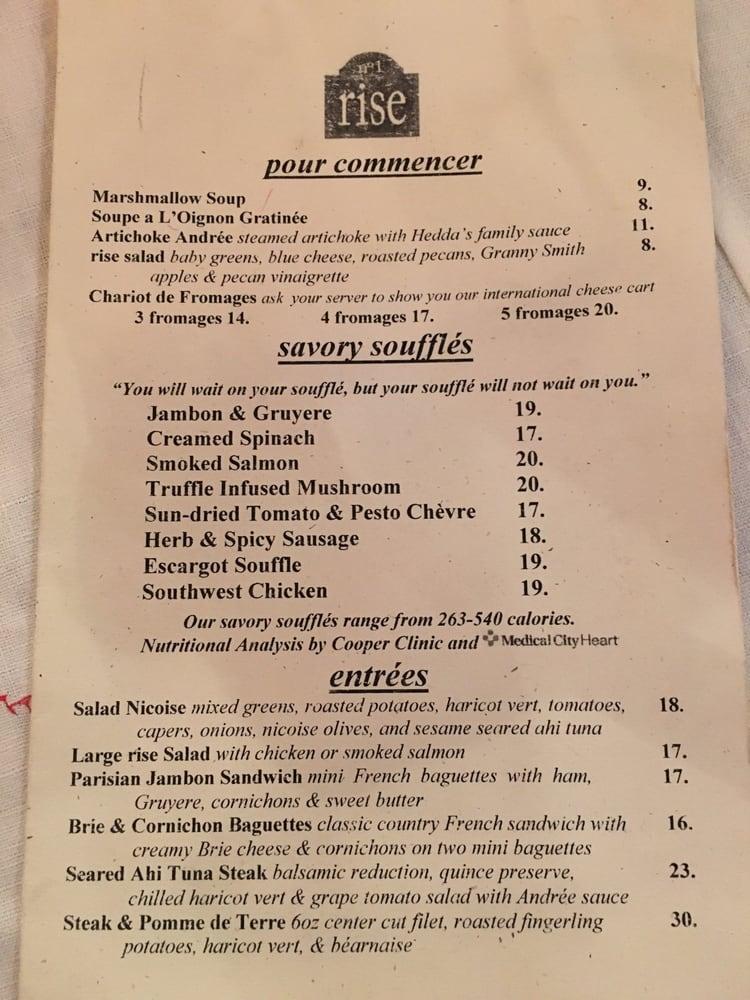 no1
rise

pour commencer

Marshmallow Soup 9.
Soupe a L'Oignon Gratinée 8.
Artichoke Andrée steamed artichoke with Hedda's family sauce 11.
rise salad baby greens, blue cheese, roasted pecans, Granny Smith apples & pecan vinaigrette 8.
Chariot de Fromages ask your server to show you our international cheese cart
3 fromages 14. 4 fromages 17. 5 fromages 20.

savory soufflés

"You will wait on your soufflé, but your soufflé will not wait on you."

Jambon & Gruyere 19.
Creamed Spinach 17.
Smoked Salmon 20.
Truffle Infused Mushroom 20.
Sun-dried Tomato & Pesto Chèvre 17.
Herb & Spicy Sausage 18.
Escargot Souffle 19.
Southwest Chicken 19.

Our savory soufflés range from 263-540 calories.
Nutritional Analysis by Cooper Clinic and Medical City Heart

entrées

Salad Nicoise mixed greens, roasted potatoes, haricot vert, tomatoes, capers, onions, nicoise olives, and sesame seared ahi tuna 18.
Large rise Salad with chicken or smoked salmon 17.
Parisian Jambon Sandwich mini French baguettes with ham, Gruyere, cornichons & sweet butter 17.
Brie & Cornichon Baguettes classic country French sandwich with creamy Brie cheese & cornichons on two mini baguettes 16.
Seared Ahi Tuna Steak balsamic reduction, quince preserve, chilled haricot vert & grape tomato salad with Andrée sauce 23.
Steak & Pomme de Terre 6oz center cut filet, roasted fingerling potatoes, haricot vert, & béarnaise 30.